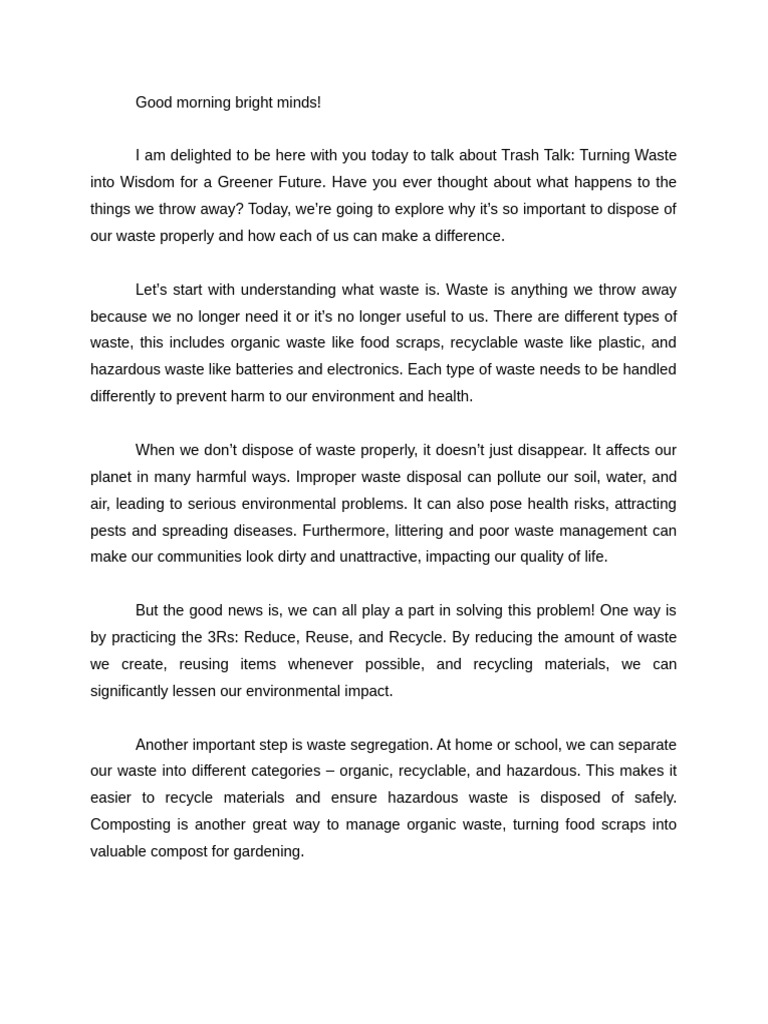 Good morning bright minds!

I am delighted to be here with you today to talk about Trash Talk: Turning Waste into Wisdom for a Greener Future. Have you ever thought about what happens to the things we throw away? Today, we're going to explore why it's so important to dispose of our waste properly and how each of us can make a difference.

Let's start with understanding what waste is. Waste is anything we throw away because we no longer need it or it's no longer useful to us. There are different types of waste, this includes organic waste like food scraps, recyclable waste like plastic, and hazardous waste like batteries and electronics. Each type of waste needs to be handled differently to prevent harm to our environment and health.

When we don't dispose of waste properly, it doesn't just disappear. It affects our planet in many harmful ways. Improper waste disposal can pollute our soil, water, and air, leading to serious environmental problems. It can also pose health risks, attracting pests and spreading diseases. Furthermore, littering and poor waste management can make our communities look dirty and unattractive, impacting our quality of life.

But the good news is, we can all play a part in solving this problem! One way is by practicing the 3Rs: Reduce, Reuse, and Recycle. By reducing the amount of waste we create, reusing items whenever possible, and recycling materials, we can significantly lessen our environmental impact.

Another important step is waste segregation. At home or school, we can separate our waste into different categories – organic, recyclable, and hazardous. This makes it easier to recycle materials and ensure hazardous waste is disposed of safely. Composting is another great way to manage organic waste, turning food scraps into valuable compost for gardening.